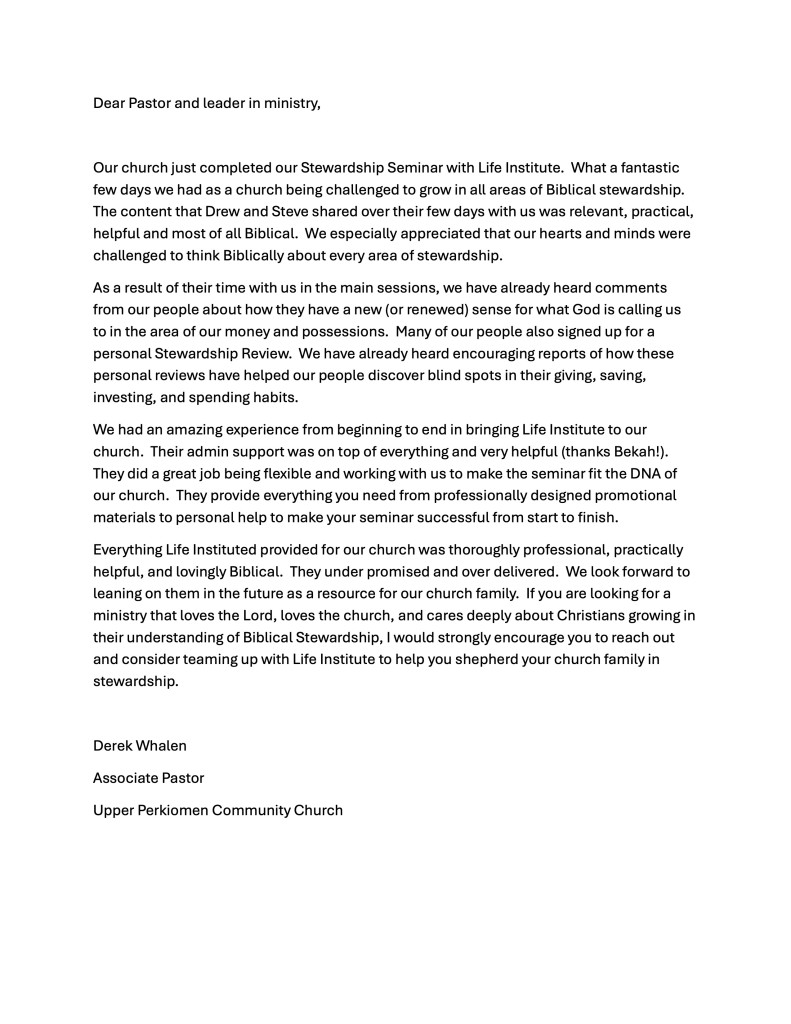 Dear Pastor and leader in ministry,

Our church just completed our Stewardship Seminar with Life Institute. What a fantastic few days we had as a church being challenged to grow in all areas of Biblical stewardship. The content that Drew and Steve shared over their few days with us was relevant, practical, helpful and most of all Biblical. We especially appreciated that our hearts and minds were challenged to think Biblically about every area of stewardship.

As a result of their time with us in the main sessions, we have already heard comments from our people about how they have a new (or renewed) sense for what God is calling us to in the area of our money and possessions. Many of our people also signed up for a personal Stewardship Review. We have already heard encouraging reports of how these personal reviews have helped our people discover blind spots in their giving, saving, investing, and spending habits.

We had an amazing experience from beginning to end in bringing Life Institute to our church. Their admin support was on top of everything and very helpful (thanks Bekah!). They did a great job being flexible and working with us to make the seminar fit the DNA of our church. They provide everything you need from professionally designed promotional materials to personal help to make your seminar successful from start to finish.

Everything Life Instituted provided for our church was thoroughly professional, practically helpful, and lovingly Biblical. They under promised and over delivered. We look forward to leaning on them in the future as a resource for our church family. If you are looking for a ministry that loves the Lord, loves the church, and cares deeply about Christians growing in their understanding of Biblical Stewardship, I would strongly encourage you to reach out and consider teaming up with Life Institute to help you shepherd your church family in stewardship.

Derek Whalen

Associate Pastor

Upper Perkiomen Community Church